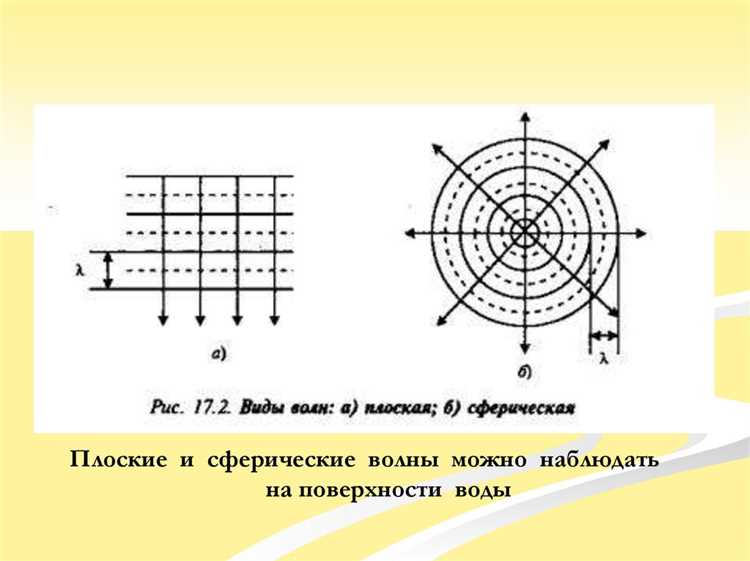 λ

а)

λ

б)

Рис. 17.2. Виды волн: а) плоская; б) сферическая

Плоские и сферические волны можно наблюдать на поверхности воды